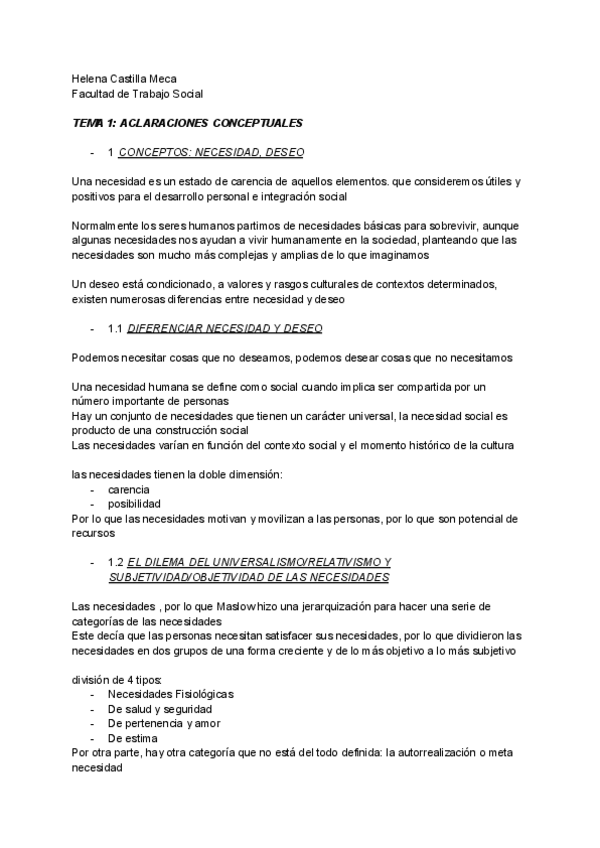 Helena Castilla Meca
Facultad de Trabajo Social

TEMA 1: ACLARACIONES CONCEPTUALES

- 1 CONCEPTOS: NECESIDAD, DESEO

Una necesidad es un estado de carencia de aquellos elementos. que consideremos útiles y positivos para el desarrollo personal e integración social

Normalmente los seres humanos partimos de necesidades básicas para sobrevivir, aunque algunas necesidades nos ayudan a vivir humanamente en la sociedad, planteando que las necesidades son mucho más complejas y amplias de lo que imaginamos

Un deseo está condicionado, a valores y rasgos culturales de contextos determinados, existen numerosas diferencias entre necesidad y deseo

- 1.1 DIFERENCIAR NECESIDAD Y DESEO

Podemos necesitar cosas que no deseamos, podemos desear cosas que no necesitamos

Una necesidad humana se define como social cuando implica ser compartida por un número importante de personas
Hay un conjunto de necesidades que tienen un carácter universal, la necesidad social es producto de una construcción social
Las necesidades varían en función del contexto social y el momento histórico de la cultura

las necesidades tienen la doble dimensión:
- carencia
- posibilidad
Por lo que las necesidades motivan y movilizan a las personas, por lo que son potencial de recursos

- 1.2 EL DILEMA DEL UNIVERSALISMO/RELATIVISMO Y SUBJETIVIDAD/OBJETIVIDAD DE LAS NECESIDADES

Las necesidades , por lo que Maslow hizo una jerarquización para hacer una serie de categorías de las necesidades
Este decía que las personas necesitan satisfacer sus necesidades, por lo que dividieron las necesidades en dos grupos de una forma creciente y de lo más objetivo a lo más subjetivo

división de 4 tipos:
- Necesidades Fisiológicas
- De salud y seguridad
- De pertenencia y amor
- De estima
Por otra parte, hay otra categoría que no está del todo definida: la autorrealización o meta necesidad